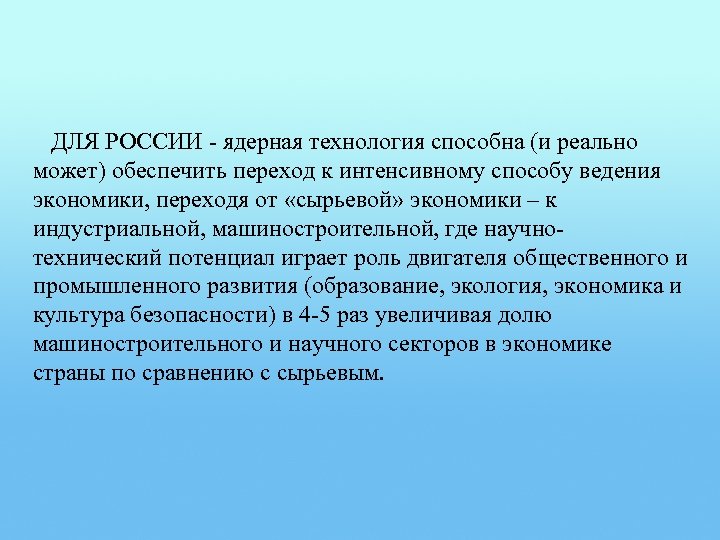 ДЛЯ РОССИИ - ядерная технология способна (и реально может) обеспечить переход к интенсивному способу ведения экономики, переходя от «сырьевой» экономики – к индустриальной, машиностроительной, где научно-технический потенциал играет роль двигателя общественного и промышленного развития (образование, экология, экономика и культура безопасности) в 4-5 раз увеличивая долю машиностроительного и научного секторов в экономике страны по сравнению с сырьевым.